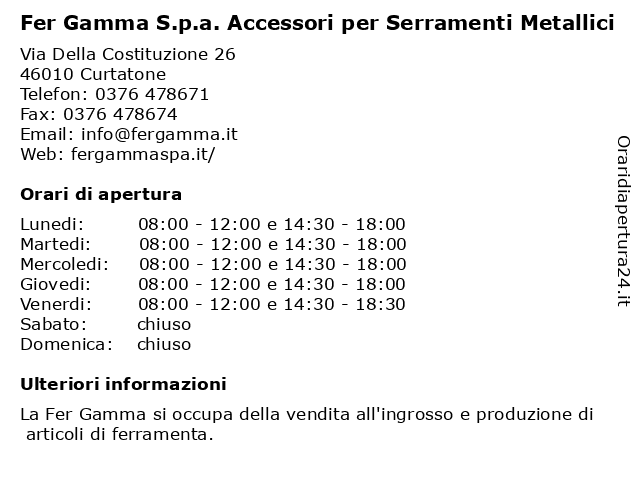 Fer Gamma S.p.a. Accessori per Serramenti Metallici

Via Della Costituzione 26
46010 Curtatone
Telefon: 0376 478671
Fax: 0376 478674
Email: info@fergamma.it
Web: fergammaspa.it/

Orari di apertura

| | |
|---|---|
| Lunedi: | 08:00 - 12:00 e 14:30 - 18:00 |
| Martedi: | 08:00 - 12:00 e 14:30 - 18:00 |
| Mercoledi: | 08:00 - 12:00 e 14:30 - 18:00 |
| Giovedi: | 08:00 - 12:00 e 14:30 - 18:00 |
| Venerdi: | 08:00 - 12:00 e 14:30 - 18:30 |
| Sabato: | chiuso |
| Domenica: | chiuso |

Ulteriori informazioni

La Fer Gamma si occupa della vendita all'ingrosso e produzione di articoli di ferramenta.

Oraridiapertura24.it